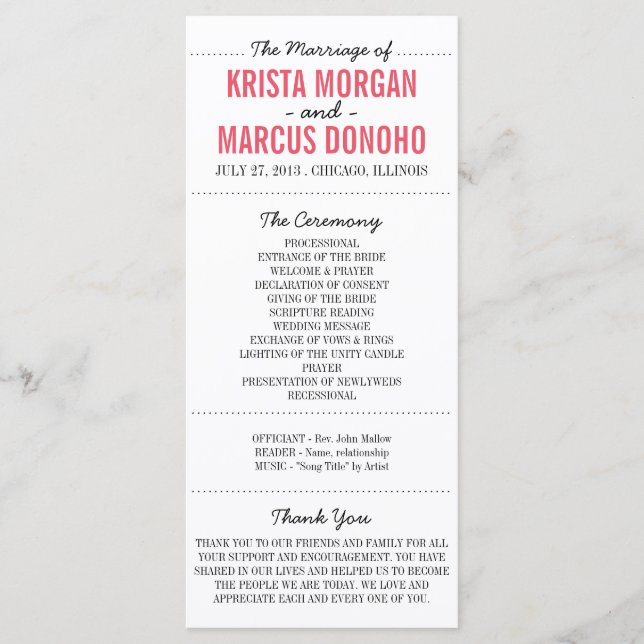 The Marriage of

KRISTA MORGAN
- and -
MARCUS DONOHO

JULY 27, 2013 . CHICAGO, ILLINOIS

The Ceremony

PROCESSIONAL
ENTRANCE OF THE BRIDE
WELCOME & PRAYER
DECLARATION OF CONSENT
GIVING OF THE BRIDE
SCRIPTURE READING
WEDDING MESSAGE
EXCHANGE OF VOWS & RINGS
LIGHTING OF THE UNITY CANDLE
PRAYER
PRESENTATION OF NEWLYWEDS
RECESSIONAL

OFFICIANT - Rev. John Mallow
READER - Name, relationship
MUSIC - "Song Title" by Artist

Thank You

THANK YOU TO OUR FRIENDS AND FAMILY FOR ALL YOUR SUPPORT AND ENCOURAGEMENT. YOU HAVE SHARED IN OUR LIVES AND HELPED US TO BECOME THE PEOPLE WE ARE TODAY. WE LOVE AND APPRECIATE EACH AND EVERY ONE OF YOU.